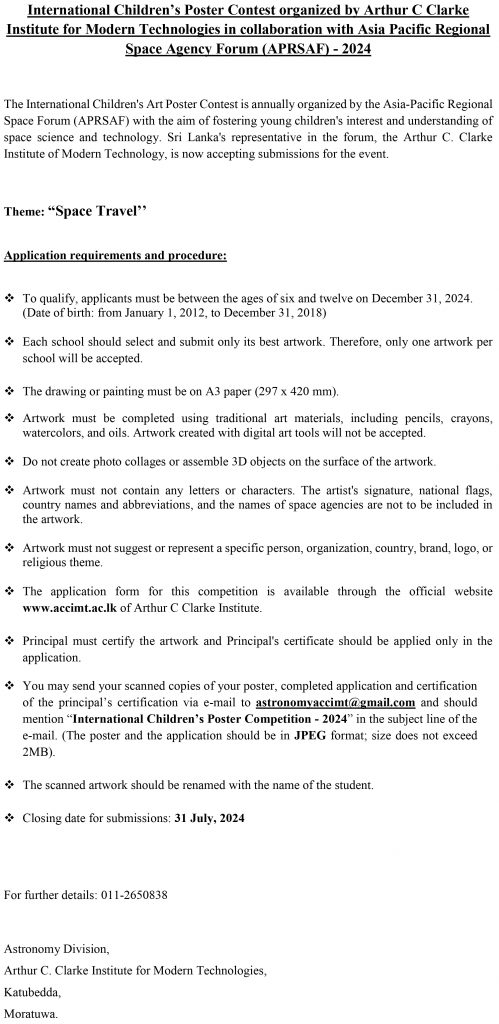 International Children's Poster Contest organized by Arthur C Clarke Institute for Modern Technologies in collaboration with Asia Pacific Regional Space Agency Forum (APRSAF) - 2024

The International Children's Art Poster Contest is annually organized by the Asia-Pacific Regional Space Forum (APRSAF) with the aim of fostering young children's interest and understanding of space science and technology. Sri Lanka's representative in the forum, the Arthur C. Clarke Institute of Modern Technology, is now accepting submissions for the event.

Theme: "Space Travel''

Application requirements and procedure:

❖ To qualify, applicants must be between the ages of six and twelve on December 31, 2024. (Date of birth: from January 1, 2012, to December 31, 2018)

❖ Each school should select and submit only its best artwork. Therefore, only one artwork per school will be accepted.

❖ The drawing or painting must be on A3 paper (297 x 420 mm).

❖ Artwork must be completed using traditional art materials, including pencils, crayons, watercolors, and oils. Artwork created with digital art tools will not be accepted.

❖ Do not create photo collages or assemble 3D objects on the surface of the artwork.

❖ Artwork must not contain any letters or characters. The artist's signature, national flags, country names and abbreviations, and the names of space agencies are not to be included in the artwork.

❖ Artwork must not suggest or represent a specific person, organization, country, brand, logo, or religious theme.

❖ The application form for this competition is available through the official website www.accimt.ac.lk of Arthur C Clarke Institute.

❖ Principal must certify the artwork and Principal's certificate should be applied only in the application.

❖ You may send your scanned copies of your poster, completed application and certification of the principal's certification via e-mail to astronomyaccimt@gmail.com and should mention "International Children's Poster Competition - 2024" in the subject line of the e-mail. (The poster and the application should be in JPEG format; size does not exceed 2MB).

❖ The scanned artwork should be renamed with the name of the student.

❖ Closing date for submissions: 31 July, 2024

For further details: 011-2650838

Astronomy Division,
Arthur C. Clarke Institute for Modern Technologies,
Katubedda,
Moratuwa.